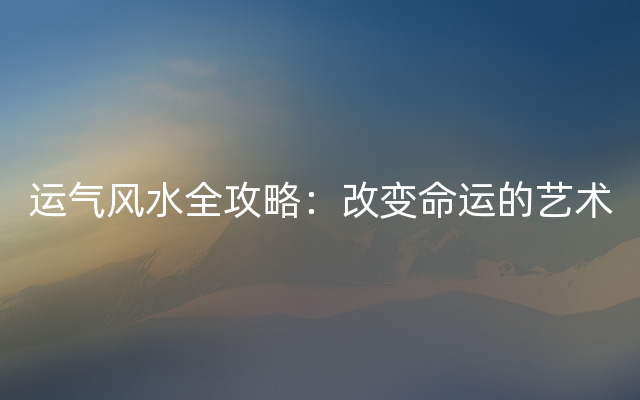 运气风水全攻略：改变命运的艺术